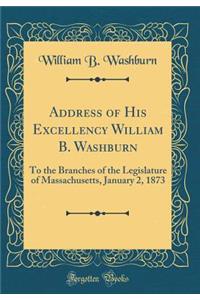 William B. Washburn

Address of His Excellency William B. Washburn

To the Branches of the Legislature of Massachusetts, January 2, 1873

Forgotten Books